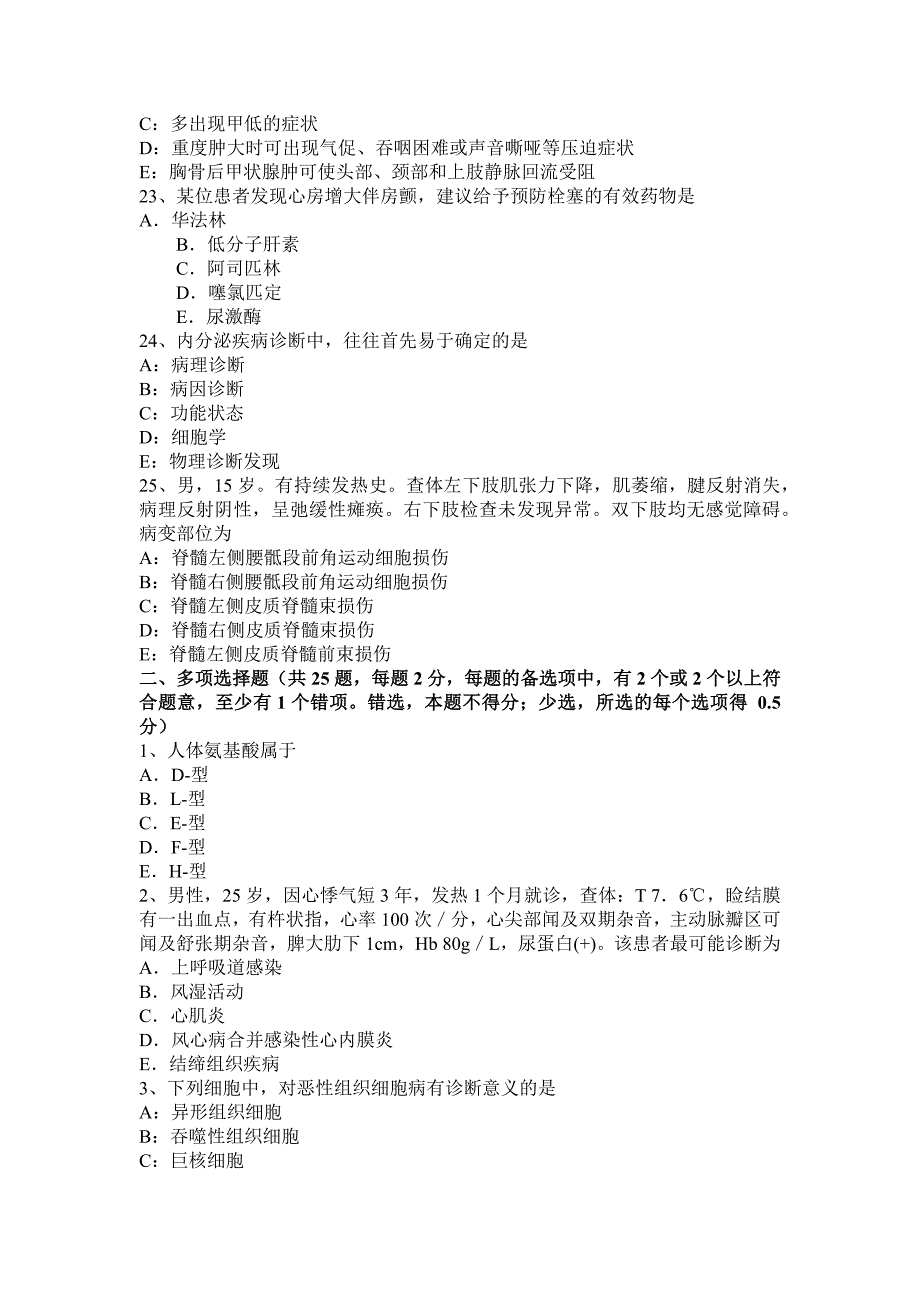 C：多出现甲低的症状
D：重度肿大时可出现气促、吞咽困难或声音嘶哑等压迫症状
E：胸骨后甲状腺肿可使头部、颈部和上肢静脉回流受阻
23、某位患者发现心房增大伴房颤，建议给予预防栓塞的有效药物是
A．华法林
B．低分子肝素
C．阿司匹林
D．噻氯匹定
E．尿激酶
24、内分泌疾病诊断中，往往首先易于确定的是
A：病理诊断
B：病因诊断
C：功能状态
D：细胞学
E：物理诊断发现
25、男，15 岁。有持续发热史。查体左下肢肌张力下降，肌萎缩，腱反射消失，病理反射阴性，呈弛缓性瘫痪。右下肢检查未发现异常。双下肢均无感觉障碍。病变部位为
A：脊髓左侧腰骶段前角运动细胞损伤
B：脊髓右侧腰骶段前角运动细胞损伤
C：脊髓左侧皮质脊髓束损伤
D：脊髓右侧皮质脊髓束损伤
E：脊髓左侧皮质脊髓前束损伤
二、多项选择题（共 25 题，每题 2 分，每题的备选项中，有 2 个或 2 个以上符合题意，至少有 1 个错项。错选，本题不得分；少选，所选的每个选项得 0.5 分）
1、人体氨基酸属于
A．D-型
B．L-型
C．E-型
D．F-型
E．H-型
2、男性，25 岁，因心悸气短 3 年，发热 1 个月就诊，查体：T 7．6℃，睑结膜有一出血点，有杵状指，心率 100 次／分，心尖部闻及双期杂音，主动脉瓣区可闻及舒张期杂音，脾大肋下 1cm，Hb 80g／L，尿蛋白(+)。该患者最可能诊断为
A．上呼吸道感染
B．风湿活动
C．心肌炎
D．风心病合并感染性心内膜炎
E．结缔组织疾病
3、下列细胞中，对恶性组织细胞病有诊断意义的是
A：异形组织细胞
B：吞噬性组织细胞
C：巨核细胞